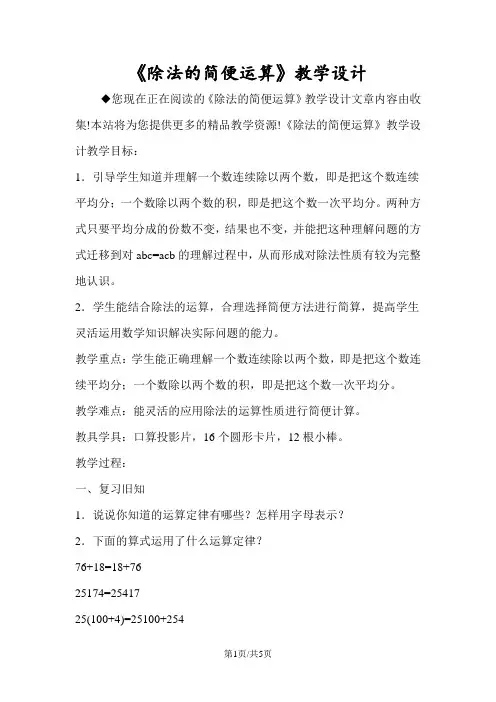 《除法的简便运算》教学设计

◆您现在正在阅读的《除法的简便运算》教学设计文章内容由收集!本站将为您提供更多的精品教学资源!《除法的简便运算》教学设计教学目标：

1．引导学生知道并理解一个数连续除以两个数，即是把这个数连续平均分；一个数除以两个数的积，即是把这个数一次平均分。两种方式只要平均分成的份数不变，结果也不变，并能把这种理解问题的方式迁移到对 abc=acb 的理解过程中，从而形成对除法性质有较为完整地认识。

2．学生能结合除法的运算，合理选择简便方法进行简算，提高学生灵活运用数学知识解决实际问题的能力。

教学重点：学生能正确理解一个数连续除以两个数，即是把这个数连续平均分；一个数除以两个数的积，即是把这个数一次平均分。

教学难点：能灵活的应用除法的运算性质进行简便计算。

教具学具：口算投影片，16 个圆形卡片，12 根小棒。

教学过程：

一、复习旧知

1．说说你知道的运算定律有哪些？怎样用字母表示？

2．下面的算式运用了什么运算定律？

76+18=18+76

25174=25417

25(100+4)=25100+254

第1页/共5页